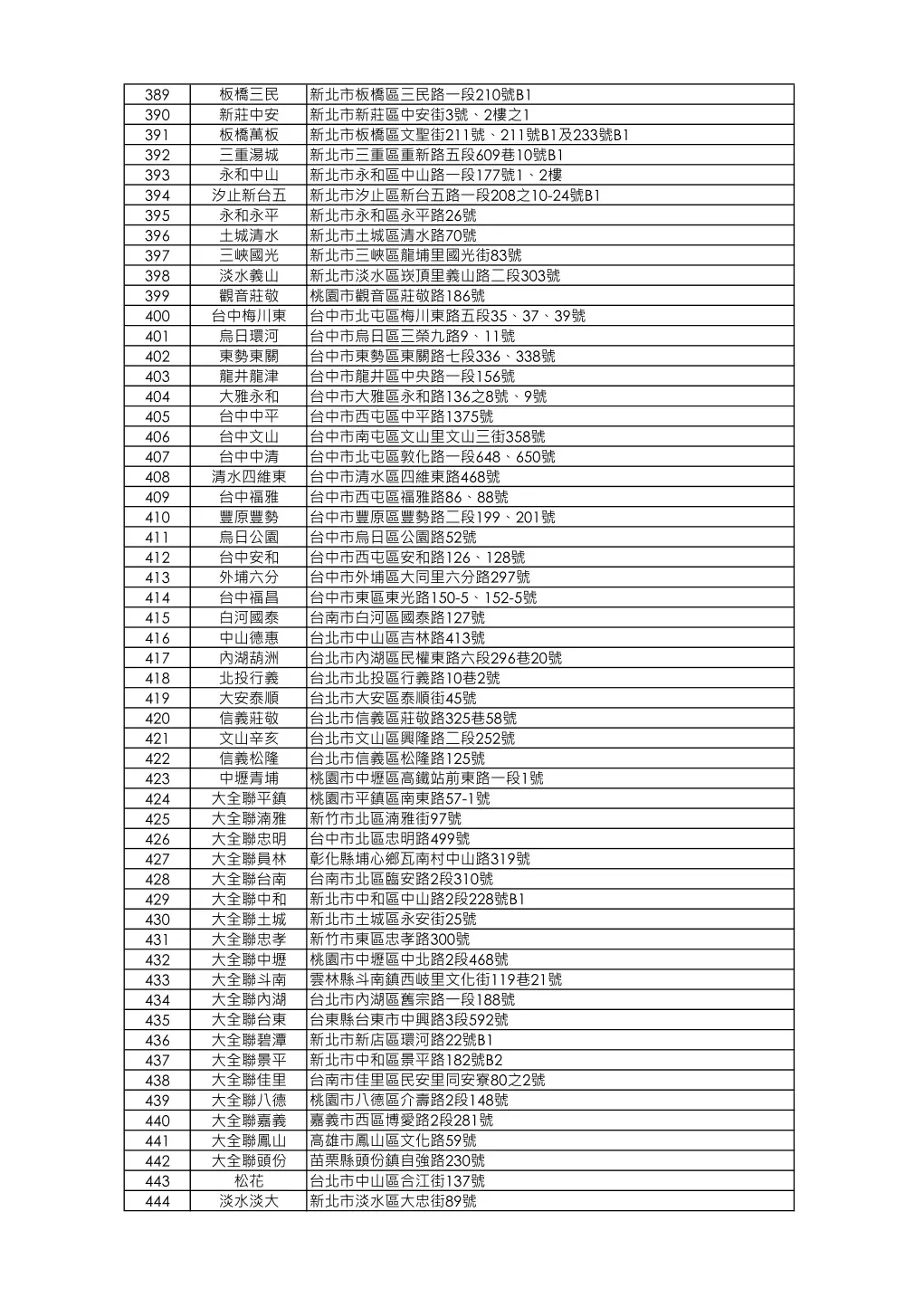 | 389 | 板橋三民 | 新北市板橋區三民路一段210號B1 |
|---|---|---|
| 390 | 新莊中安 | 新北市新莊區中安街3號、2樓之1 |
| 391 | 板橋萬板 | 新北市板橋區文聖街211號、211號B1及233號B1 |
| 392 | 三重湯城 | 新北市三重區重新路五段609巷10號B1 |
| 393 | 永和中山 | 新北市永和區中山路一段177號1、2樓 |
| 394 | 汐止新台五 | 新北市汐止區新台五路一段208之10-24號B1 |
| 395 | 永和永平 | 新北市永和區永平路26號 |
| 396 | 土城清水 | 新北市土城區清水路70號 |
| 397 | 三峽國光 | 新北市三峽區龍埔里國光街83號 |
| 398 | 淡水義山 | 新北市淡水區崁頂里義山路二段303號 |
| 399 | 觀音莊敬 | 桃園市觀音區莊敬路186號 |
| 400 | 台中梅川東 | 台中市北屯區梅川東路五段35、37、39號 |
| 401 | 烏日環河 | 台中市烏日區三榮九路9、11號 |
| 402 | 東勢東關 | 台中市東勢區東關路七段336、338號 |
| 403 | 龍井龍津 | 台中市龍井區中央路一段156號 |
| 404 | 大雅永和 | 台中市大雅區永和路136之8號、9號 |
| 405 | 台中中平 | 台中市西屯區中平路1375號 |
| 406 | 台中文山 | 台中市南屯區文山里文山三街358號 |
| 407 | 台中中清 | 台中市北屯區敦化路一段648、650號 |
| 408 | 清水四維東 | 台中市清水區四維東路468號 |
| 409 | 台中福雅 | 台中市西屯區福雅路86、88號 |
| 410 | 豐原豐勢 | 台中市豐原區豐勢路二段199、201號 |
| 411 | 烏日公園 | 台中市烏日區公園路52號 |
| 412 | 台中安和 | 台中市西屯區安和路126、128號 |
| 413 | 外埔六分 | 台中市外埔區大同里六分路297號 |
| 414 | 台中福昌 | 台中市東區東光路150-5、152-5號 |
| 415 | 白河國泰 | 台南市白河區國泰路127號 |
| 416 | 中山德惠 | 台北市中山區吉林路413號 |
| 417 | 內湖葫洲 | 台北市內湖區民權東路六段296巷20號 |
| 418 | 北投行義 | 台北市北投區行義路10巷2號 |
| 419 | 大安泰順 | 台北市大安區泰順街45號 |
| 420 | 信義莊敬 | 台北市信義區莊敬路325巷58號 |
| 421 | 文山辛亥 | 台北市文山區興隆路二段252號 |
| 422 | 信義松隆 | 台北市信義區松隆路125號 |
| 423 | 中壢青埔 | 桃園市中壢區高鐵站前東路一段1號 |
| 424 | 大全聯平鎮 | 桃園市平鎮區南東路57-1號 |
| 425 | 大全聯湳雅 | 新竹市北區湳雅街97號 |
| 426 | 大全聯忠明 | 台中市北區忠明路499號 |
| 427 | 大全聯員林 | 彰化縣埔心鄉瓦南村中山路319號 |
| 428 | 大全聯台南 | 台南市北區臨安路2段310號 |
| 429 | 大全聯中和 | 新北市中和區中山路2段228號B1 |
| 430 | 大全聯土城 | 新北市土城區永安街25號 |
| 431 | 大全聯忠孝 | 新竹市東區忠孝路300號 |
| 432 | 大全聯中壢 | 桃園市中壢區中北路2段468號 |
| 433 | 大全聯斗南 | 雲林縣斗南鎮西岐里文化街119巷21號 |
| 434 | 大全聯內湖 | 台北市內湖區舊宗路一段188號 |
| 435 | 大全聯台東 | 台東縣台東市中興路3段592號 |
| 436 | 大全聯碧潭 | 新北市新店區環河路22號B1 |
| 437 | 大全聯景平 | 新北市中和區景平路182號B2 |
| 438 | 大全聯佳里 | 台南市佳里區民安里同安寮80之2號 |
| 439 | 大全聯八德 | 桃園市八德區介壽路2段148號 |
| 440 | 大全聯嘉義 | 嘉義市西區博愛路2段281號 |
| 441 | 大全聯鳳山 | 高雄市鳳山區文化路59號 |
| 442 | 大全聯頭份 | 苗栗縣頭份鎮自強路230號 |
| 443 | 松花 | 台北市中山區合江街137號 |
| 444 | 淡水淡大 | 新北市淡水區大忠街89號 |